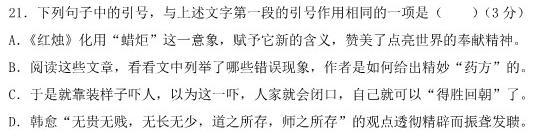 21. 下列句子中的引号，与上述文字第一段的引号作用相同的一项是（　　）（3分）

A.《红烛》化用“蜡炬”这一意象，赋予它新的含义，赞美了点亮世界的奉献精神。

B. 阅读这些文章，看看文中列举了哪些错误现象，作者是如何给出精妙“药方”的。

C. 于是就靠装样子吓人，以为这一吓，人家就会闭口，自己就可以“得胜回朝”了。

D. 韩愈“无贵无贱，无长无少，道之所存，师之所存”的观点透彻精辟而振聋发聩。